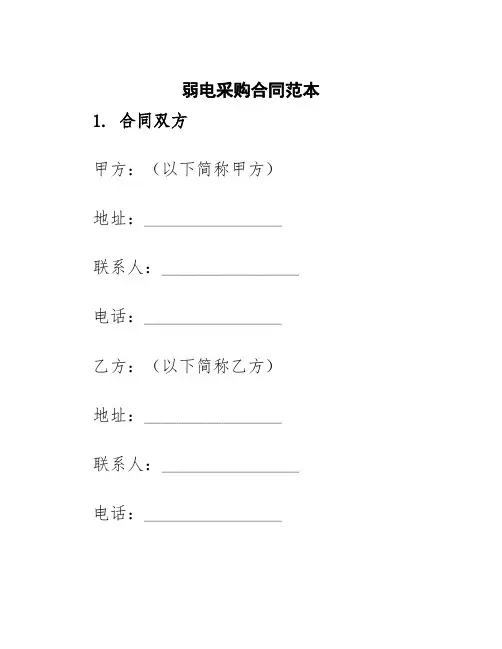 弱电采购合同范本

1. 合同双方

甲方：（以下简称甲方）

地址：________________

联系人：________________

电话：________________

乙方：（以下简称乙方）

地址：________________

联系人：________________

电话：________________